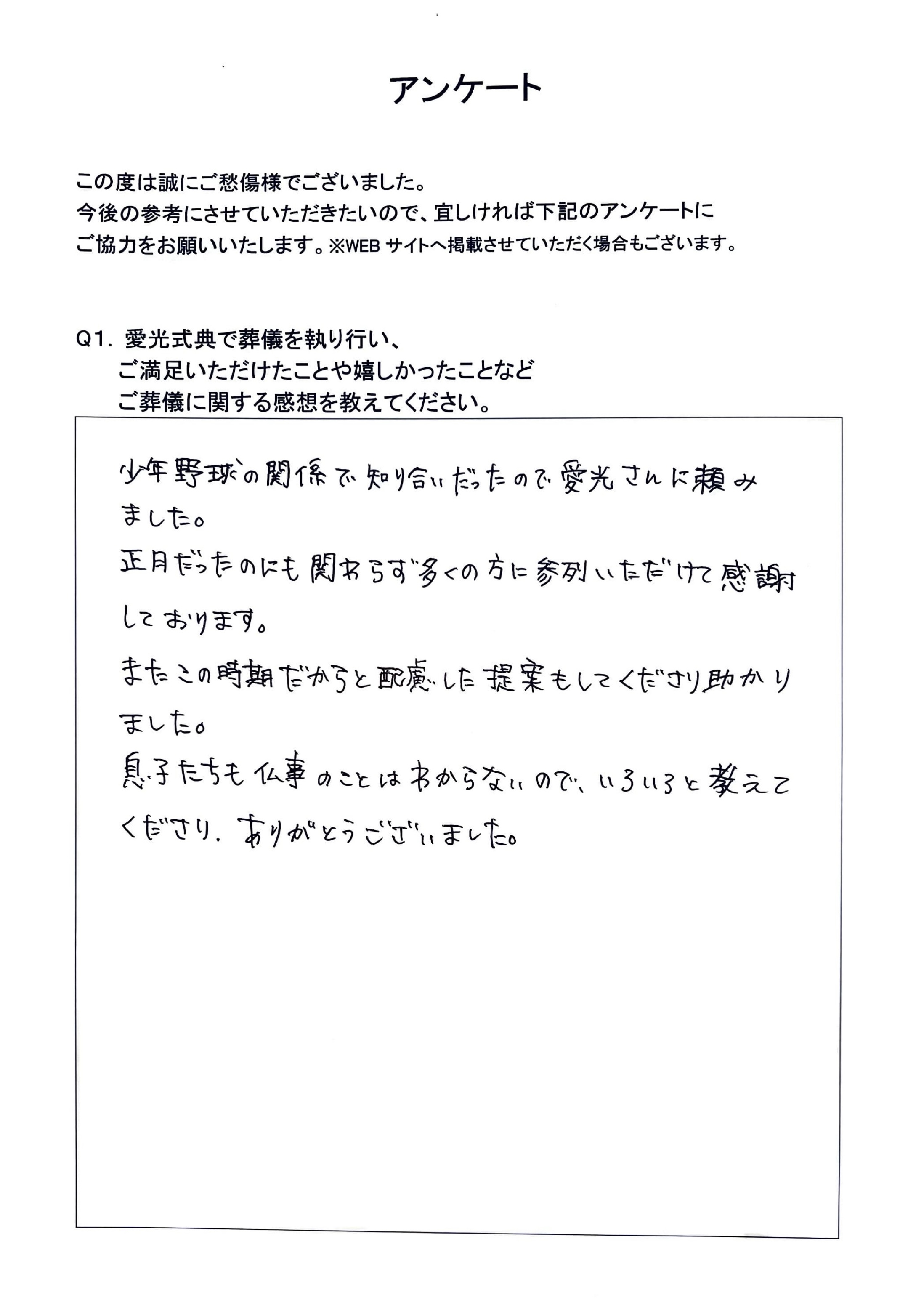 アンケート

この度は誠にご愁傷様でございました。
今後の参考にさせていただきたいので、宜しければ下記のアンケートにご協力をお願いいたします。※WEB サイトへ掲載させていただく場合もございます。

Q1. 愛光式典で葬儀を執り行い、
ご満足いただけたことや嬉しかったことなど
ご葬儀に関する感想を教えてください。

少年野球の関係で知り合いだったので愛光さんに頼みました。
正月だったのにも関わらず多くの方に参列いただけて感謝しております。
またこの時期だからと配慮した提案もしてくださり助かりました。
息子たちも仏事のことはわからないので、いろいろと教えてくださり、ありがとうございました。